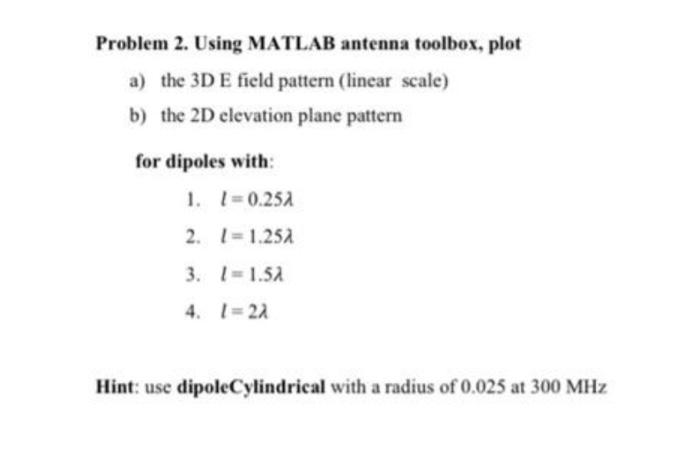 Problem 2. Using MATLAB antenna toolbox, plot

a) the 3D E field pattern (linear scale)

b) the 2D elevation plane pattern

for dipoles with:

1. $l = 0.25\lambda$

2. $l = 1.25\lambda$

3. $l = 1.5\lambda$

4. $l = 2\lambda$

Hint: use dipoleCylindrical with a radius of 0.025 at 300 MHz